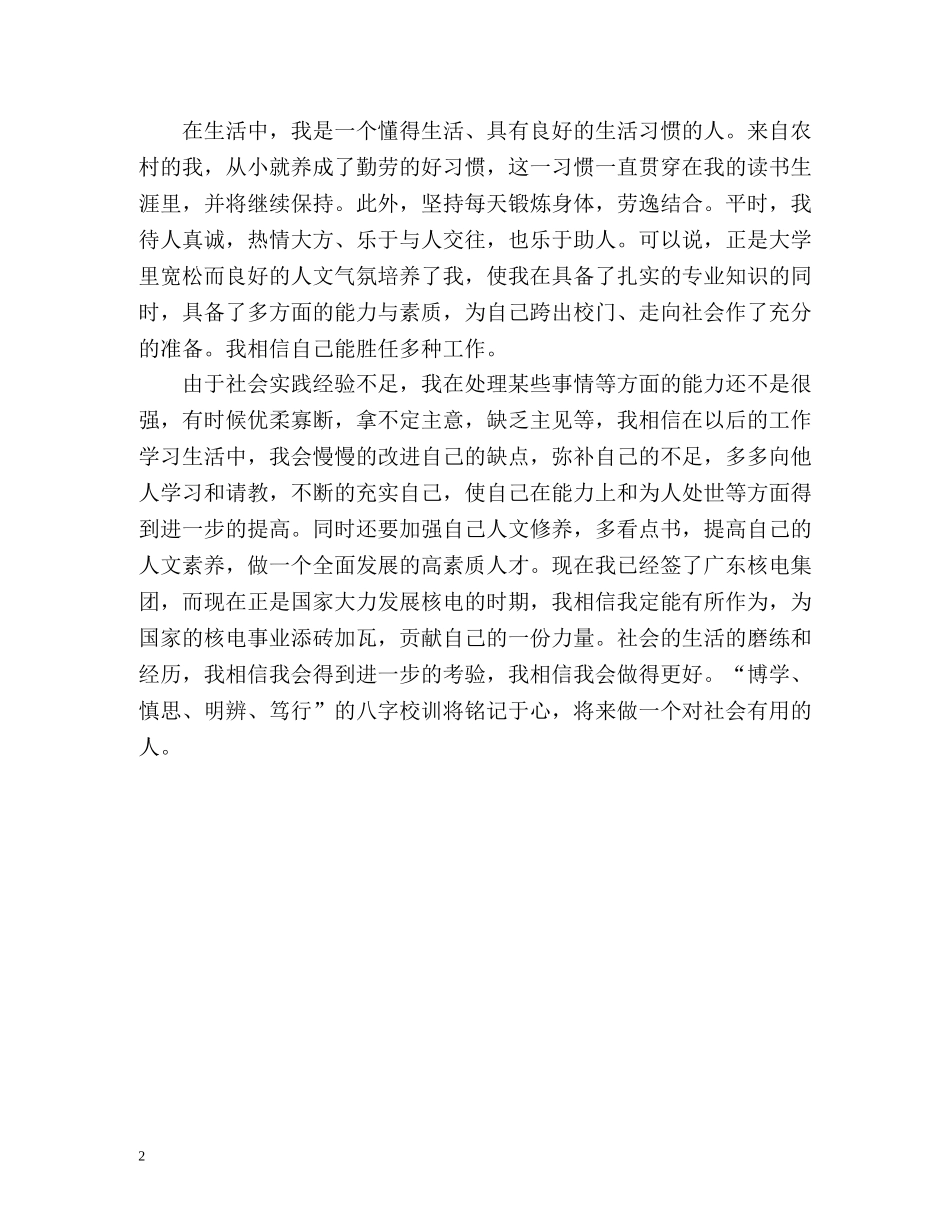 在生活中，我是一个懂得生活、具有良好的生活习惯的人。来自农村的我，从小就养成了勤劳的好习惯，这一习惯一直贯穿在我的读书生涯里，并将继续保持。此外，坚持每天锻炼身体，劳逸结合。平时，我待人真诚，热情大方、乐于与人交往，也乐于助人。可以说，正是大学里宽松而良好的人文气氛培养了我，使我在具备了扎实的专业知识的同时，具备了多方面的能力与素质，为自己跨出校门、走向社会作了充分的准备。我相信自己能胜任多种工作。

由于社会实践经验不足，我在处理某些事情等方面的能力还不是很强，有时候优柔寡断，拿不定主意，缺乏主见等，我相信在以后的工作学习生活中，我会慢慢的改进自己的缺点，弥补自己的不足，多多向他人学习和请教，不断的充实自己，使自己在能力上和为人处世等方面得到进一步的提高。同时还要加强自己人文修养，多看点书，提高自己的人文素养，做一个全面发展的高素质人才。现在我已经签了广东核电集团，而现在正是国家大力发展核电的时期，我相信我定能有所作为，为国家的核电事业添砖加瓦，贡献自己的一份力量。社会的生活的磨练和经历，我相信我会得到进一步的考验，我相信我会做得更好。“博学、慎思、明辨、笃行”的八字校训将铭记于心，将来做一个对社会有用的人。

2